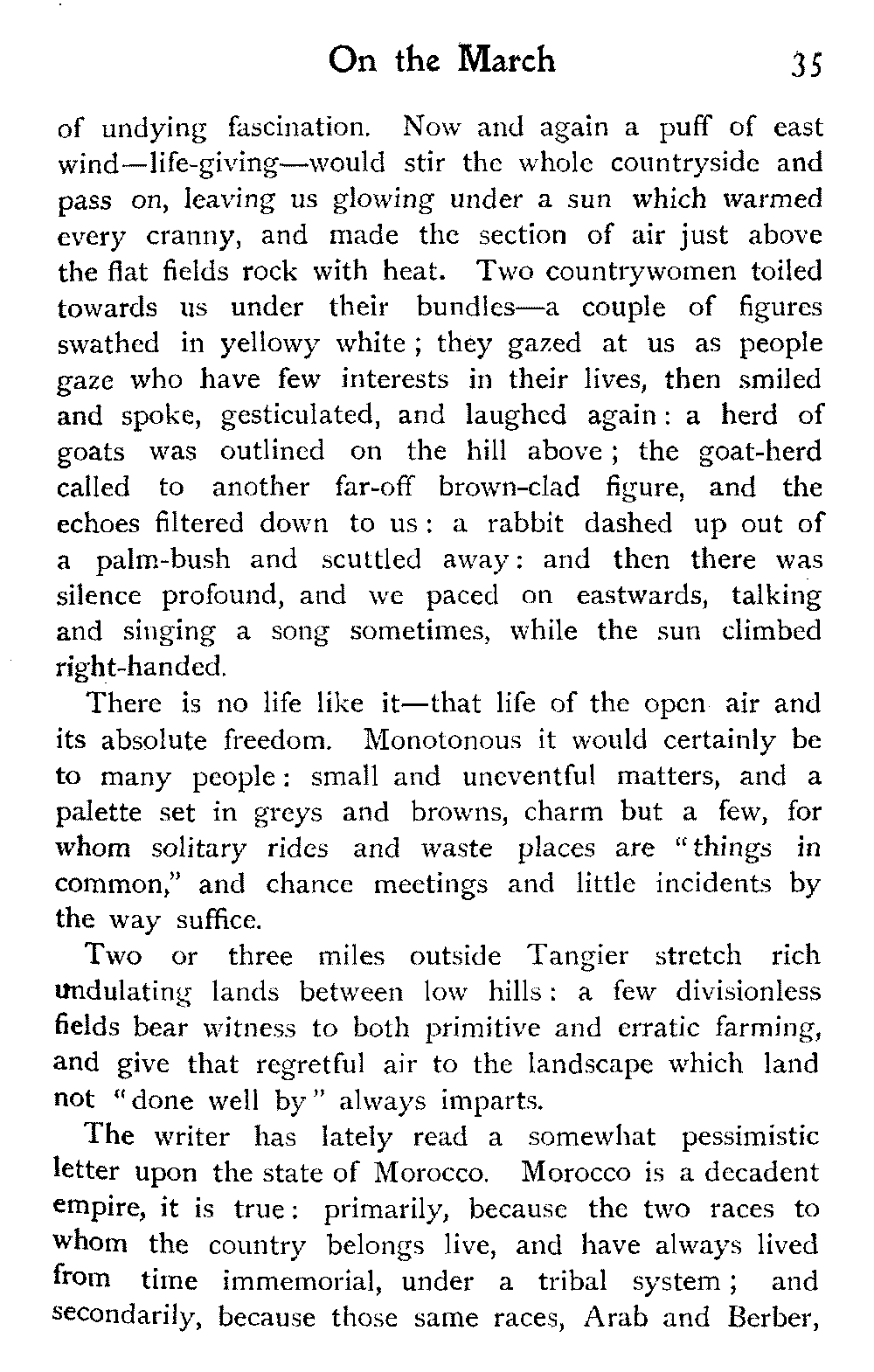 On the March 35

of undying fascination. Now and again a puff of east wind—life-giving—would stir the whole countryside and pass on, leaving us glowing under a sun which warmed every cranny, and made the section of air just above the flat fields rock with heat. Two countrywomen toiled towards us under their bundles—a couple of figures swathed in yellowy white; they gazed at us as people gaze who have few interests in their lives, then smiled and spoke, gesticulated, and laughed again: a herd of goats was outlined on the hill above; the goat-herd called to another far-off brown-clad figure, and the echoes filtered down to us: a rabbit dashed up out of a palm-bush and scuttled away: and then there was silence profound, and we paced on eastwards, talking and singing a song sometimes, while the sun climbed right-handed.

There is no life like it—that life of the open air and its absolute freedom. Monotonous it would certainly be to many people: small and uneventful matters, and a palette set in greys and browns, charm but a few, for whom solitary rides and waste places are "things in common," and chance meetings and little incidents by the way suffice.

Two or three miles outside Tangier stretch rich undulating lands between low hills: a few divisionless fields bear witness to both primitive and erratic farming, and give that regretful air to the landscape which land not "done well by" always imparts.

The writer has lately read a somewhat pessimistic letter upon the state of Morocco. Morocco is a decadent empire, it is true: primarily, because the two races to whom the country belongs live, and have always lived from time immemorial, under a tribal system; and secondarily, because those same races, Arab and Berber,